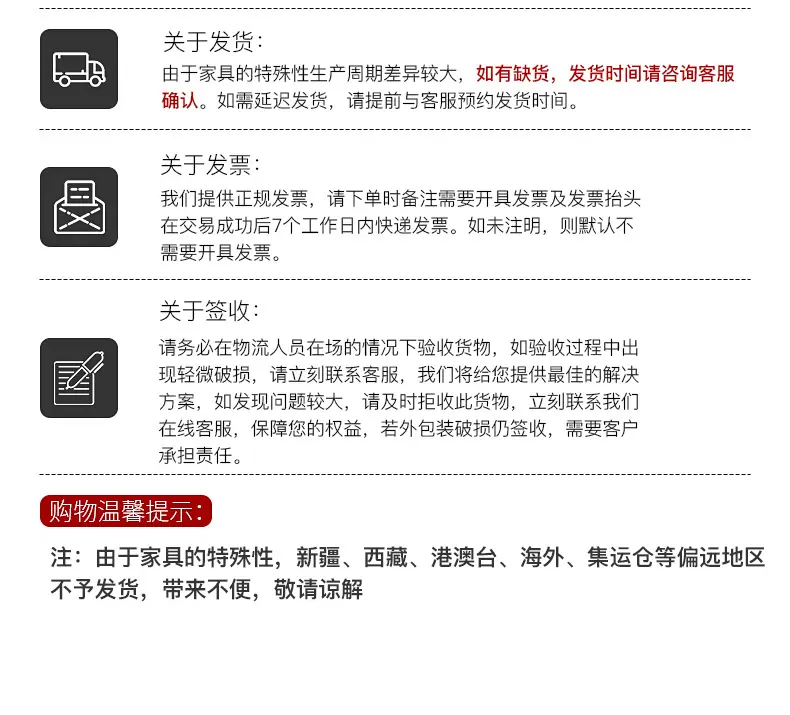 关于发货：

由于家具的特殊性生产周期差异较大，如有缺货，发货时间请咨询客服确认。如需延迟发货，请提前与客服预约发货时间。

关于发票：

我们提供正规发票，请下单时备注需要开具发票及发票抬头在交易成功后7个工作日内快递发票。如未注明，则默认不需要开具发票。

关于签收：

请务必在物流人员在场的情况下验收货物，如验收过程中出现轻微破损，请立刻联系客服，我们将给您提供最佳的解决方案，如发现问题较大，请及时拒收此货物，立刻联系我们在线客服，保障您的权益，若外包装破损仍签收，需要客户承担责任。

购物温馨提示：

注：由于家具的特殊性，新疆、西藏、港澳台、海外、集运仓等偏远地区不予发货，带来不便，敬请谅解